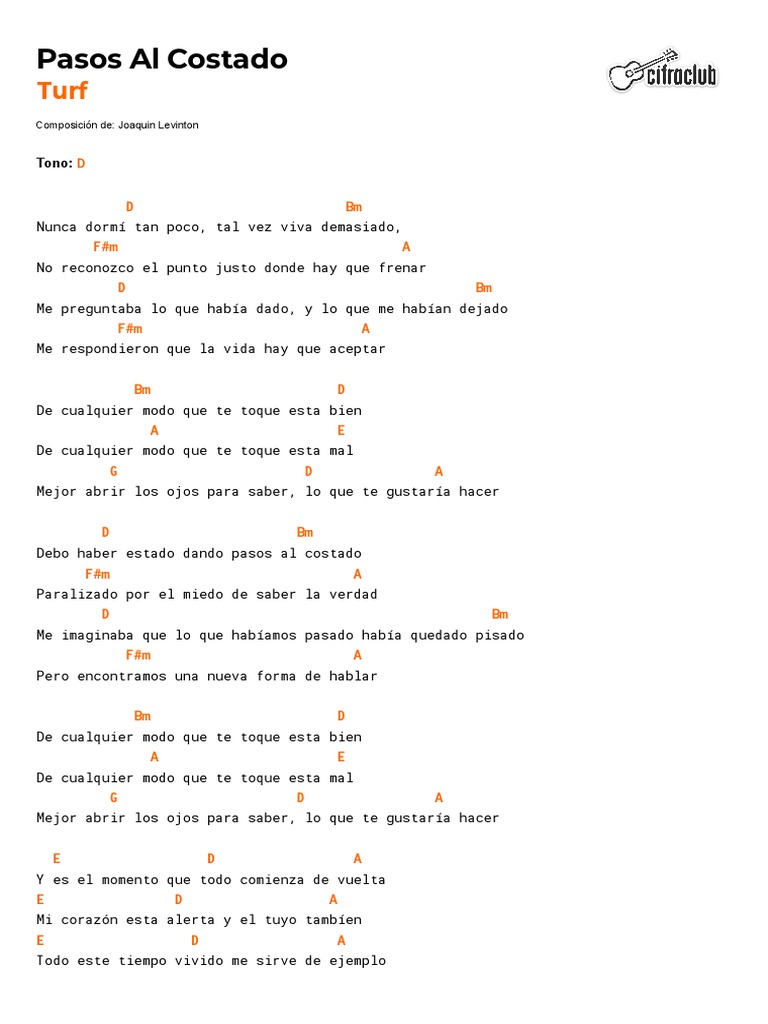 Pasos Al Costado
Turf

cifraclub

Composición de: Joaquin Levinton

Tono: D

D Bm
Nunca dormí tan poco, tal vez viva demasiado,
F#m A
No reconozco el punto justo donde hay que frenar
D Bm
Me preguntaba lo que había dado, y lo que me habían dejado
F#m A
Me respondieron que la vida hay que aceptar

Bm D
De cualquier modo que te toque esta bien
A E
De cualquier modo que te toque esta mal
G D A
Mejor abrir los ojos para saber, lo que te gustaría hacer

D Bm
Debo haber estado dando pasos al costado
F#m A
Paralizado por el miedo de saber la verdad
D Bm
Me imaginaba que lo que habíamos pasado había quedado pisado
F#m A
Pero encontramos una nueva forma de hablar

Bm D
De cualquier modo que te toque esta bien
A E
De cualquier modo que te toque esta mal
G D A
Mejor abrir los ojos para saber, lo que te gustaría hacer

E D A
Y es el momento que todo comienza de vuelta
E D A
Mi corazón esta alerta y el tuyo también
E D A
Todo este tiempo vivido me sirve de ejemplo